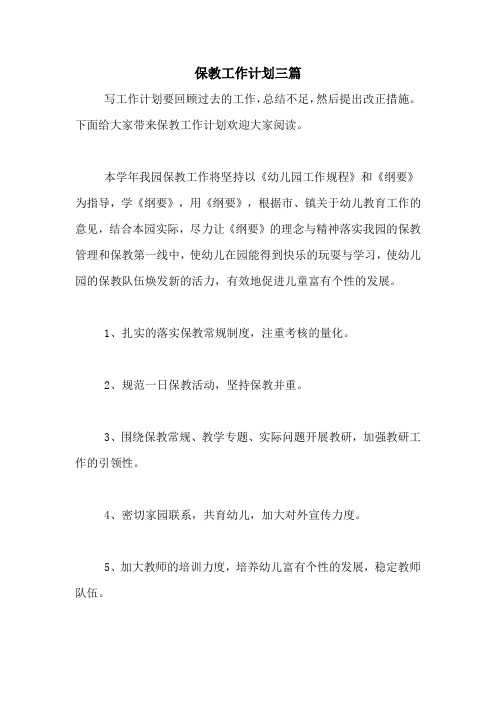 保教工作计划三篇

写工作计划要回顾过去的工作，总结不足，然后提出改正措施。下面给大家带来保教工作计划欢迎大家阅读。

本学年我园保教工作将坚持以《幼儿园工作规程》和《纲要》为指导，学《纲要》，用《纲要》，根据市、镇关于幼儿教育工作的意见，结合本园实际，尽力让《纲要》的理念与精神落实我园的保教管理和保教第一线中，使幼儿在园能得到快乐的玩耍与学习，使幼儿园的保教队伍焕发新的活力，有效地促进儿童富有个性的发展。

1、扎实的落实保教常规制度，注重考核的量化。

2、规范一日保教活动，坚持保教并重。

3、围绕保教常规、教学专题、实际问题开展教研，加强教研工作的引领性。

4、密切家园联系，共育幼儿，加大对外宣传力度。

5、加大教师的培训力度，培养幼儿富有个性的发展，稳定教师队伍。